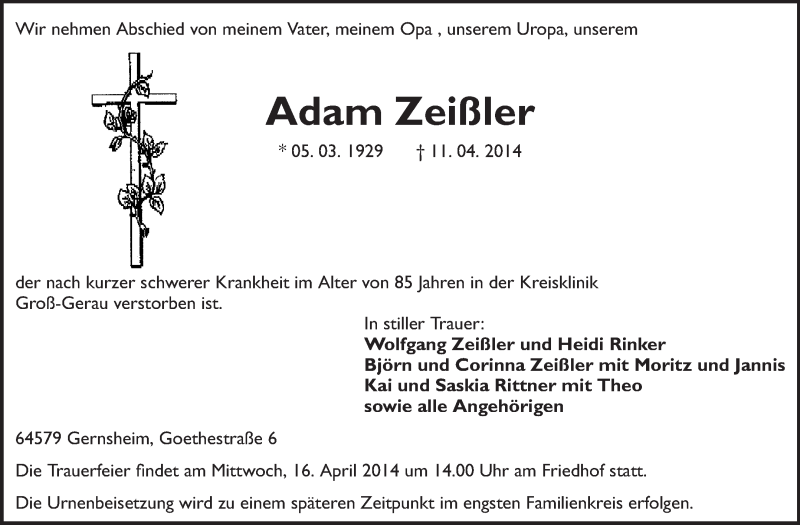 Wir nehmen Abschied von meinem Vater, meinem Opa , unserem Uropa, unserem

Adam Zeißler

* 05. 03. 1929 † 11. 04. 2014

der nach kurzer schwerer Krankheit im Alter von 85 Jahren in der Kreisklinik Groß-Gerau verstorben ist.

In stiller Trauer:
Wolfgang Zeißler und Heidi Rinker
Björn und Corinna Zeißler mit Moritz und Jannis
Kai und Saskia Rittner mit Theo
sowie alle Angehörigen

64579 Gernsheim, Goethestraße 6

Die Trauerfeier findet am Mittwoch, 16. April 2014 um 14.00 Uhr am Friedhof statt.

Die Urnenbeisetzung wird zu einem späteren Zeitpunkt im engsten Familienkreis erfolgen.